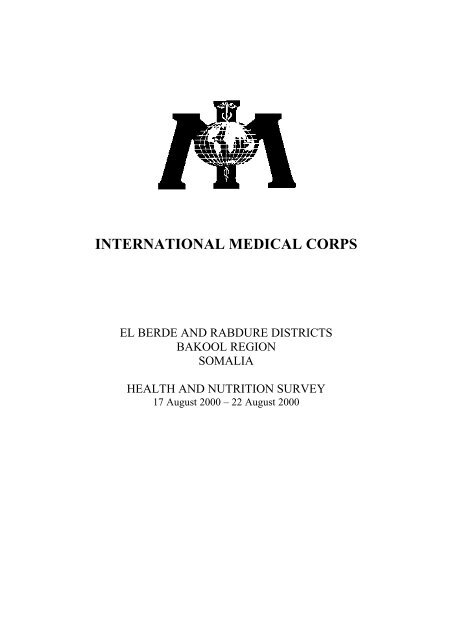 INTERNATIONAL MEDICAL CORPS

EL BERDE AND RABDURE DISTRICTS
BAKOOL REGION
SOMALIA

HEALTH AND NUTRITION SURVEY
17 August 2000 – 22 August 2000